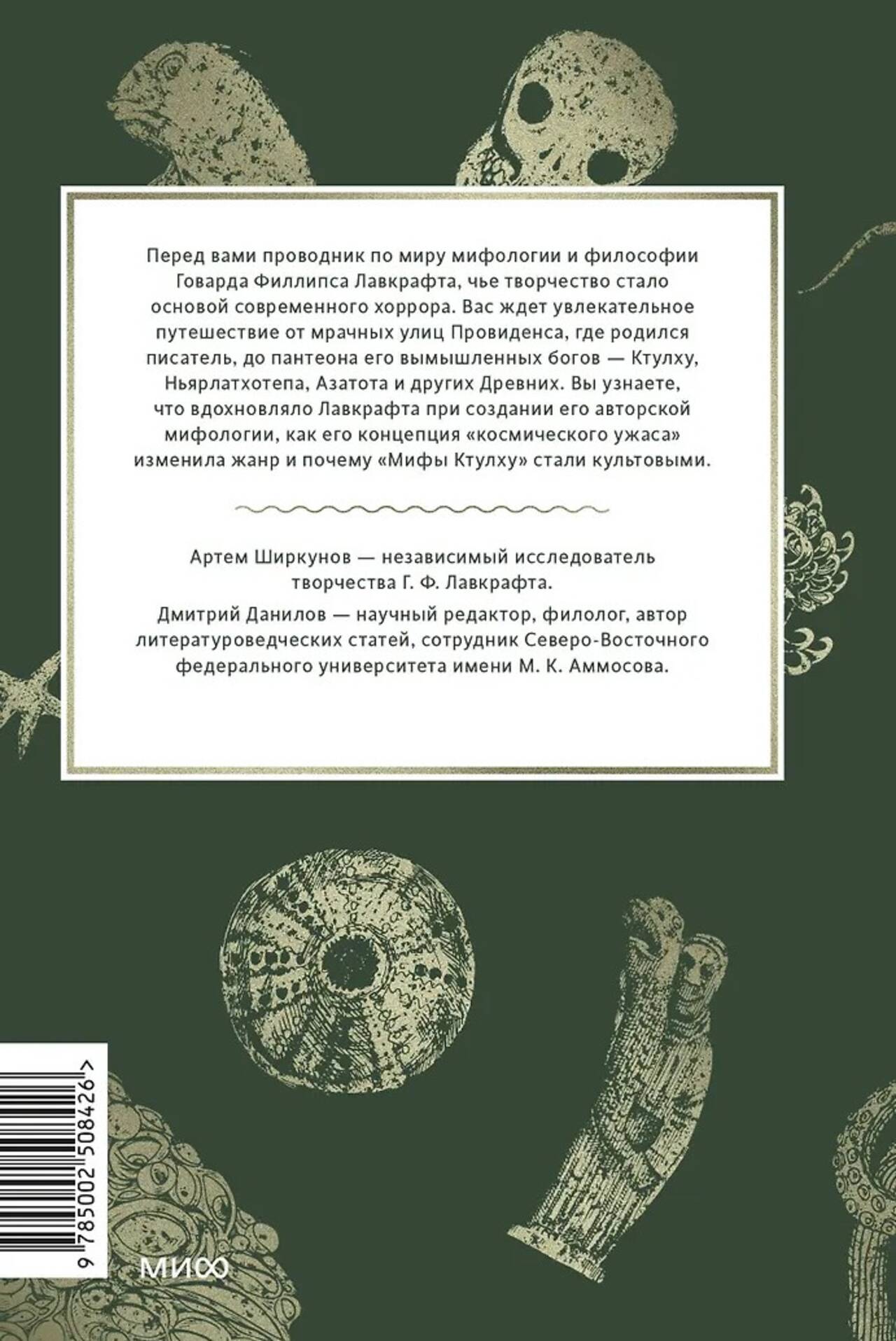 Перед вами проводник по миру мифологии и философии Говарда Филлипса Лавкрафта, чье творчество стало основой современного хоррора. Вас ждет увлекательное путешествие от мрачных улиц Провиденса, где родился писатель, до пантеона его вымышленных богов — Ктулху, Ньярлатхотепа, Азатота и других Древних. Вы узнаете, что вдохновляло Лавкрафта при создании его авторской мифологии, как его концепция «космического ужаса» изменила жанр и почему «Мифы Ктулху» стали культовыми.

Артем Ширкунов — независимый исследователь творчества Г. Ф. Лавкрафта.

Дмитрий Данилов — научный редактор, филолог, автор литературоведческих статей, сотрудник Северо-Восточного федерального университета имени М. К. Аммосова.

9 785002 508426 >

МИФ